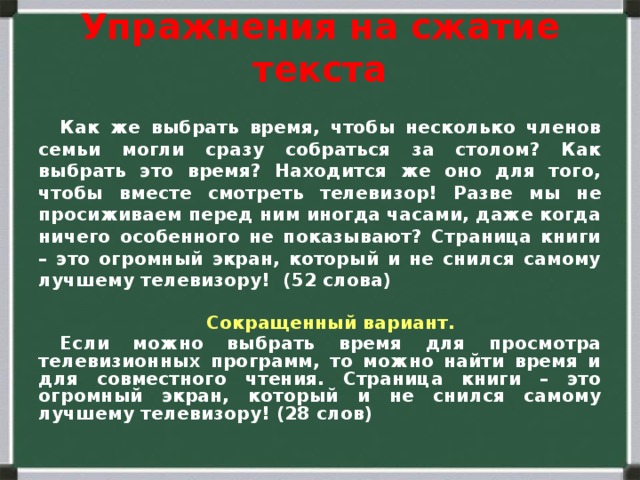 Упражнения на сжатие текста

Как же выбрать время, чтобы несколько членов семьи могли сразу собраться за столом? Как выбрать это время? Находится же оно для того, чтобы вместе смотреть телевизор! Разве мы не просиживаем перед ним иногда часами, даже когда ничего особенного не показывают? Страница книги – это огромный экран, который и не снился самому лучшему телевизору! (52 слова)

Сокращенный вариант.

Если можно выбрать время для просмотра телевизионных программ, то можно найти время и для совместного чтения. Страница книги – это огромный экран, который и не снился самому лучшему телевизору! (28 слов)